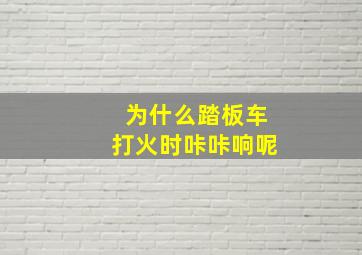 为什么踏板车
打火时咔咔响呢